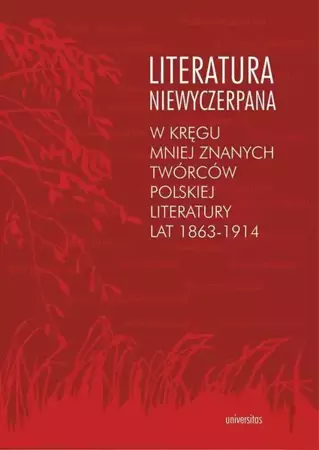 LITERATURA
NIEWYCZERPANA

W KRĘGU
MNIEJ ZNANYCH
TWÓRCÓW
POLSKIEJ
LITERATURY
LAT 1863-1914

universitas